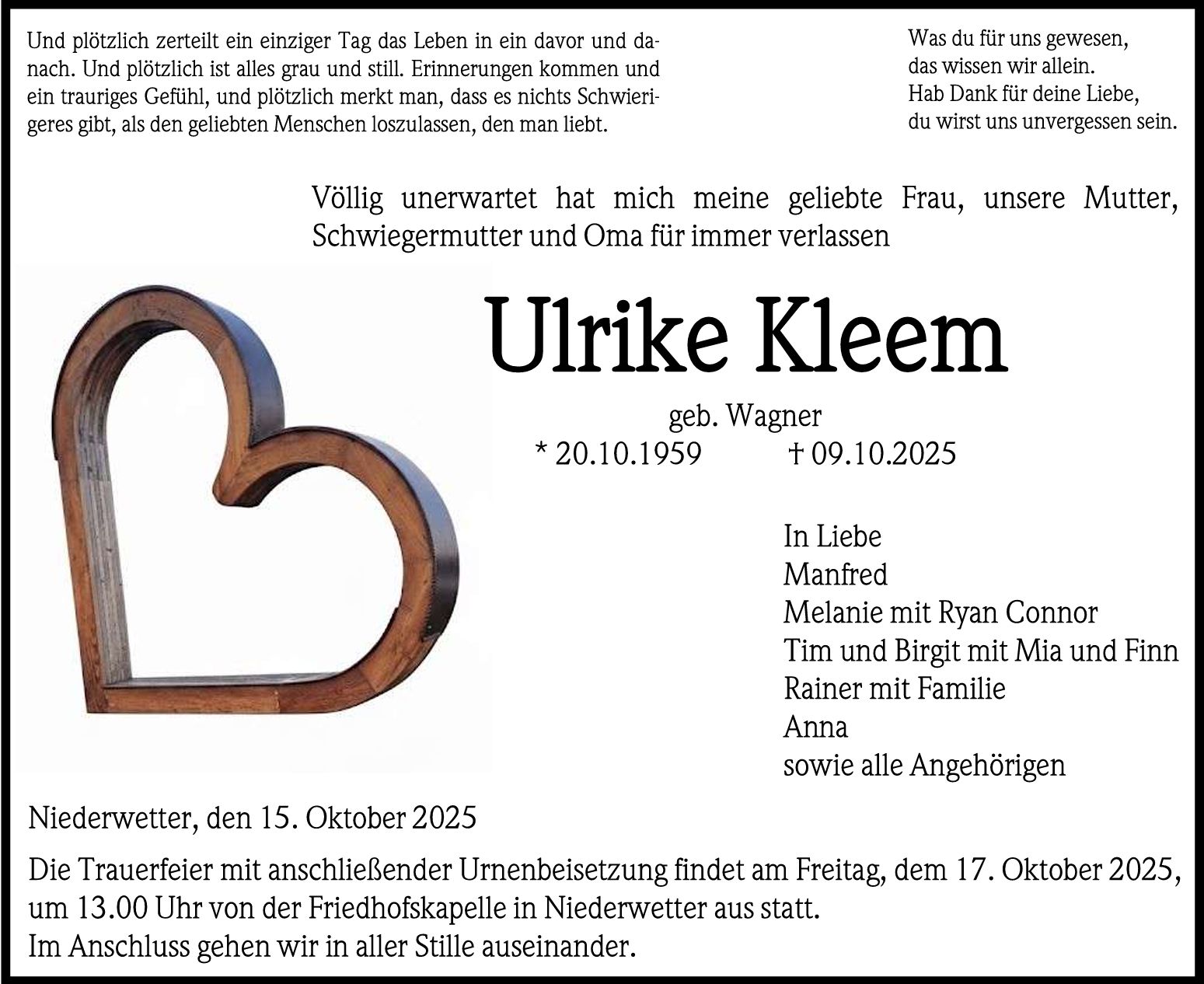 Und plötzlich zerteilt ein einziger Tag das Leben in ein davor und danach. Und plötzlich ist alles grau und still. Erinnerungen kommen und ein trauriges Gefühl, und plötzlich merkt man, dass es nichts Schwierigeres gibt, als den geliebten Menschen loszulassen, den man liebt.

Was du für uns gewesen,
das wissen wir allein.
Hab Dank für deine Liebe,
du wirst uns unvergessen sein.

Völlig unerwartet hat mich meine geliebte Frau, unsere Mutter, Schwiegermutter und Oma für immer verlassen

Ulrike Kleem

geb. Wagner
* 20.10.1959 † 09.10.2025

In Liebe
Manfred
Melanie mit Ryan Connor
Tim und Birgit mit Mia und Finn
Rainer mit Familie
Anna
sowie alle Angehörigen

Niederwetter, den 15. Oktober 2025

Die Trauerfeier mit anschließender Urnenbeisetzung findet am Freitag, dem 17. Oktober 2025, um 13.00 Uhr von der Friedhofskapelle in Niederwetter aus statt.
Im Anschluss gehen wir in aller Stille auseinander.